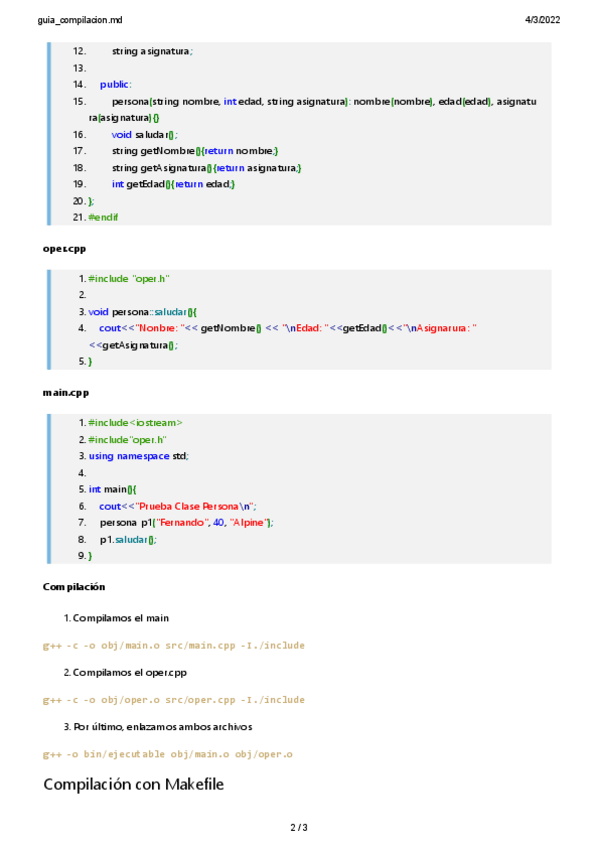 guia_compilacion.md 4/3/2022

12. string asignatura;
13.
14. public:
15. persona(string nombre, int edad, string asignatura): nombre(nombre), edad(edad), asignatura(asignatura) {}
16. void saludar();
17. string getNombre(){return nombre;}
18. string getAsignatura(){return asignatura;}
19. int getEdad(){return edad;}
20. };
21. #endif

oper.cpp

1. #include "oper.h"
2.
3. void persona::saludar(){
4. cout<<"Nonbre: "<< getNombre() << "\nEdad: "<<getEdad()<<"\nAsignarura: "<<getAsignatura();
5. }

main.cpp

1. #include<iostream>
2. #include"oper.h"
3. using namespace std;
4.
5. int main(){
6. cout<<"Prueba Clase Persona\n";
7. persona p1("Fernando", 40, "Alpine");
8. p1.saludar();
9. }

Compilación

1. Compilamos el main

g++ -c -o obj/main.o src/main.cpp -I./include

2. Compilamos el oper.cpp

g++ -c -o obj/oper.o src/oper.cpp -I./include

3. Por último, enlazamos ambos archivos

g++ -o bin/ejecutable obj/main.o obj/oper.o

Compilación con Makefile

2 / 3